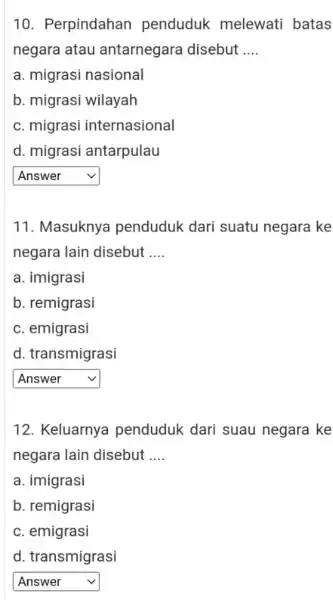 10. Perpindahan penduduk melewati batas negara atau antarnegara disebut ....

a. migrasi nasional

b. migrasi wilayah

c. migrasi internasional

d. migrasi antarpulau

Answer

11. Masuknya penduduk dari suatu negara ke negara lain disebut ....

a. imigrasi

b. remigrasi

c. emigrasi

d. transmigrasi

Answer

12. Keluarnya penduduk dari suau negara ke negara lain disebut ....

a. imigrasi

b. remigrasi

c. emigrasi

d. transmigrasi

Answer